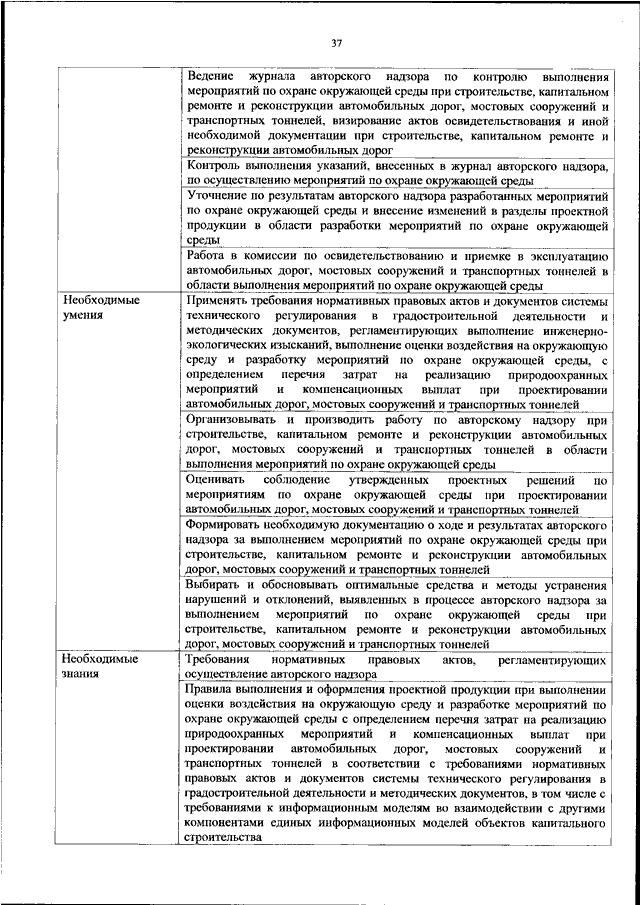 37

| | |
|---|---|
| | Ведение журнала авторского надзора по контролю выполнения мероприятий по охране окружающей среды при строительстве, капитальном ремонте и реконструкции автомобильных дорог, мостовых сооружений и транспортных тоннелей, визирование актов освидетельствования и иной необходимой документации при строительстве, капитальном ремонте и реконструкции автомобильных дорог |
| | Контроль выполнения указаний, внесенных в журнал авторского надзора, по осуществлению мероприятий по охране окружающей среды |
| | Уточнение по результатам авторского надзора разработанных мероприятий по охране окружающей среды и внесение изменений в разделы проектной продукции в области разработки мероприятий по охране окружающей среды |
| | Работа в комиссии по освидетельствованию и приемке в эксплуатацию автомобильных дорог, мостовых сооружений и транспортных тоннелей в области выполнения мероприятий по охране окружающей среды |
| Необходимые умения | Применять требования нормативных правовых актов и документов системы технического регулирования в градостроительной деятельности и методических документов, регламентирующих выполнение инженерно-экологических изысканий, выполнение оценки воздействия на окружающую среду и разработку мероприятий по охране окружающей среды, с определением перечня затрат на реализацию природоохранных мероприятий и компенсационных выплат при проектировании автомобильных дорог, мостовых сооружений и транспортных тоннелей |
| | Организовывать и производить работу по авторскому надзору при строительстве, капитальном ремонте и реконструкции автомобильных дорог, мостовых сооружений и транспортных тоннелей в области выполнения мероприятий по охране окружающей среды |
| | Оценивать соблюдение утвержденных проектных решений по мероприятиям по охране окружающей среды при проектировании автомобильных дорог, мостовых сооружений и транспортных тоннелей |
| | Формировать необходимую документацию о ходе и результатах авторского надзора за выполнением мероприятий по охране окружающей среды при строительстве, капитальном ремонте и реконструкции автомобильных дорог, мостовых сооружений и транспортных тоннелей |
| | Выбирать и обосновывать оптимальные средства и методы устранения нарушений и отклонений, выявленных в процессе авторского надзора за выполнением мероприятий по охране окружающей среды при строительстве, капитальном ремонте и реконструкции автомобильных дорог, мостовых сооружений и транспортных тоннелей |
| Необходимые знания | Требования нормативных правовых актов, регламентирующих осуществление авторского надзора |
| | Правила выполнения и оформления проектной продукции при выполнении оценки воздействия на окружающую среду и разработке мероприятий по охране окружающей среды с определением перечня затрат на реализацию природоохранных мероприятий и компенсационных выплат при проектировании автомобильных дорог, мостовых сооружений и транспортных тоннелей в соответствии с требованиями нормативных правовых актов и документов системы технического регулирования в градостроительной деятельности и методических документов, в том числе с требованиями к информационным моделям во взаимодействии с другими компонентами единых информационных моделей объектов капитального строительства |